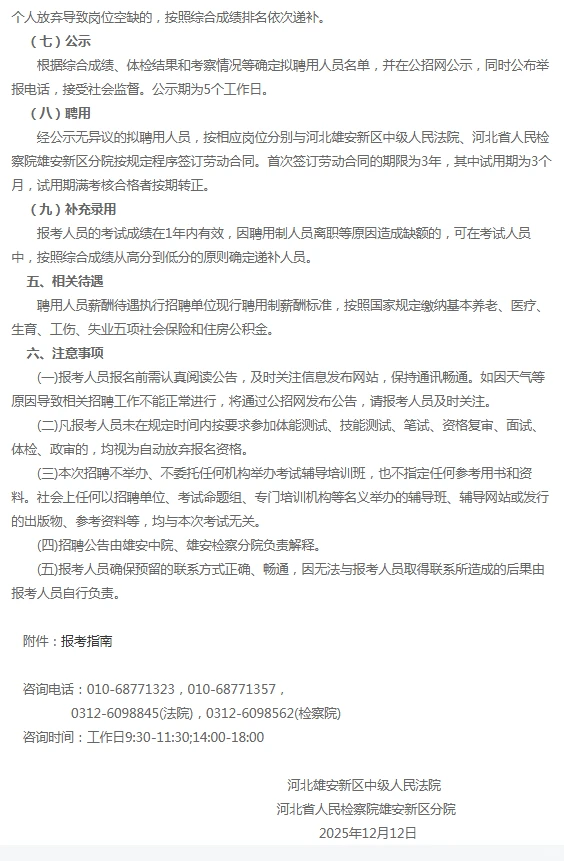 个人放弃导致岗位空缺的，按照综合成绩排名依次递补。

（七）公示

根据综合成绩、体检结果和考察情况等确定拟聘用人员名单，并在公招网公示，同时公布举报电话，接受社会监督。公示期为5个工作日。

（八）聘用

经公示无异议的拟聘用人员，按相应岗位分别与河北雄安新区中级人民法院、河北省人民检察院雄安新区分院按规定程序签订劳动合同。首次签订劳动合同的期限为3年，其中试用期为3个月，试用期满考核合格者按期转正。

（九）补充录用

报考人员的考试成绩在1年内有效，因聘用制人员离职等原因造成缺额的，可在考试人员中，按照综合成绩从高分到低分的原则确定递补人员。

五、相关待遇

聘用人员薪酬待遇执行招聘单位现行聘用制薪酬标准，按照国家规定缴纳基本养老、医疗、生育、工伤、失业五项社会保险和住房公积金。

六、注意事项

(一)报考人员报名前需认真阅读公告，及时关注信息发布网站，保持通讯畅通。如因天气等原因导致相关招聘工作不能正常进行，将通过公招网发布公告，请报考人员及时关注。

(二)凡报考人员未在规定时间内按要求参加体能测试、技能测试、笔试、资格复审、面试、体检、政审的，均视为自动放弃报名资格。

(三)本次招聘不举办、不委托任何机构举办考试辅导培训班，也不指定任何参考用书和资料。社会上任何以招聘单位、考试命题组、专门培训机构等名义举办的辅导班、辅导网站或发行的出版物、参考资料等，均与本次考试无关。

(四)招聘公告由雄安中院、雄安检察分院负责解释。

(五)报考人员确保预留的联系方式正确、畅通，因无法与报考人员取得联系所造成的后果由报考人员自行负责。

附件：报考指南

咨询电话：010-68771323，010-68771357，
0312-6098845(法院)，0312-6098562(检察院)
咨询时间：工作日9:30-11:30;14:00-18:00

河北雄安新区中级人民法院
河北省人民检察院雄安新区分院
2025年12月12日